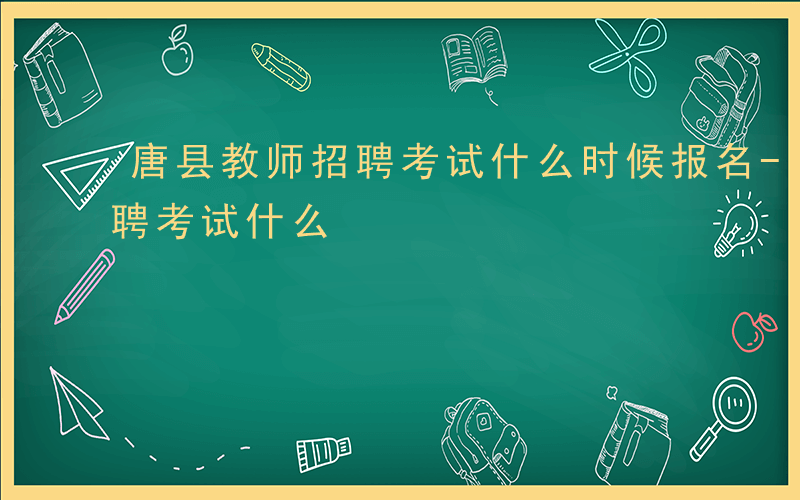 唐县教师招聘考试什么时候报名-聘考试什么